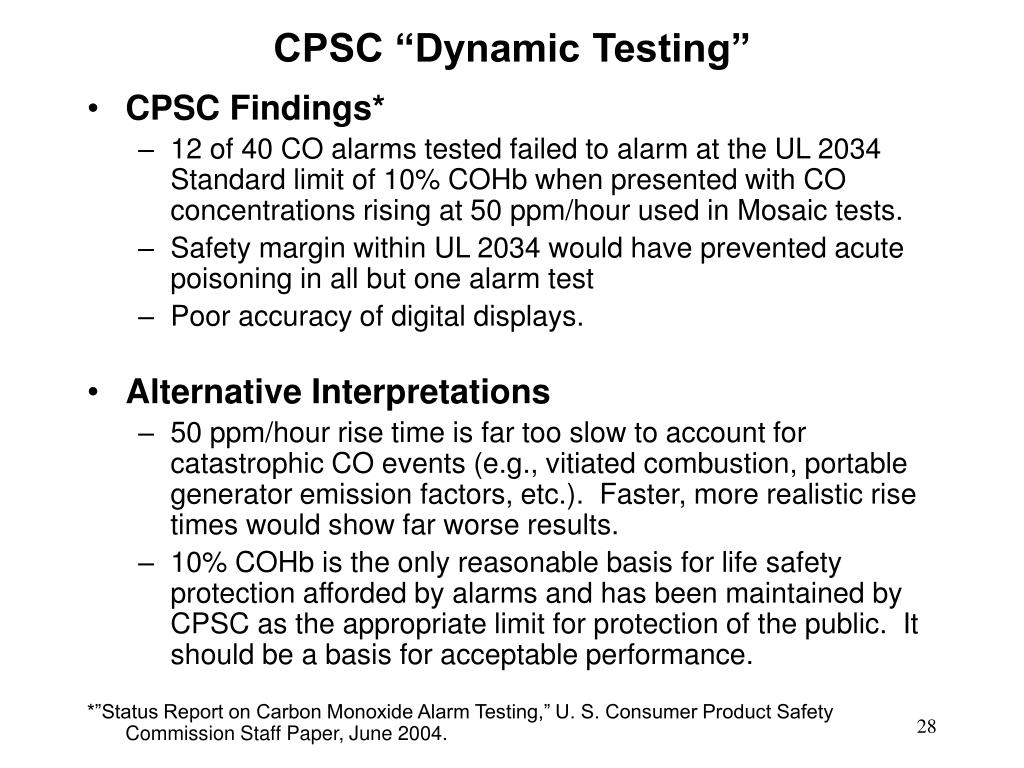 CPSC “Dynamic Testing”

• CPSC Findings*
– 12 of 40 CO alarms tested failed to alarm at the UL 2034 Standard limit of 10% COHb when presented with CO concentrations rising at 50 ppm/hour used in Mosaic tests.
– Safety margin within UL 2034 would have prevented acute poisoning in all but one alarm test
– Poor accuracy of digital displays.

• Alternative Interpretations
– 50 ppm/hour rise time is far too slow to account for catastrophic CO events (e.g., vitiated combustion, portable generator emission factors, etc.). Faster, more realistic rise times would show far worse results.
– 10% COHb is the only reasonable basis for life safety protection afforded by alarms and has been maintained by CPSC as the appropriate limit for protection of the public. It should be a basis for acceptable performance.

*”Status Report on Carbon Monoxide Alarm Testing,” U. S. Consumer Product Safety Commission Staff Paper, June 2004.

28